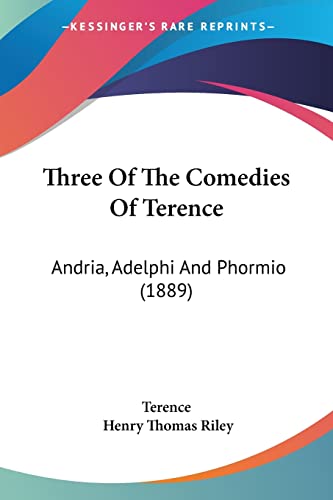 —KESSINGER'S RARE REPRINTS—

Three Of The Comedies Of Terence

Andria, Adelphi And Phormio (1889)

Terence
Henry Thomas Riley